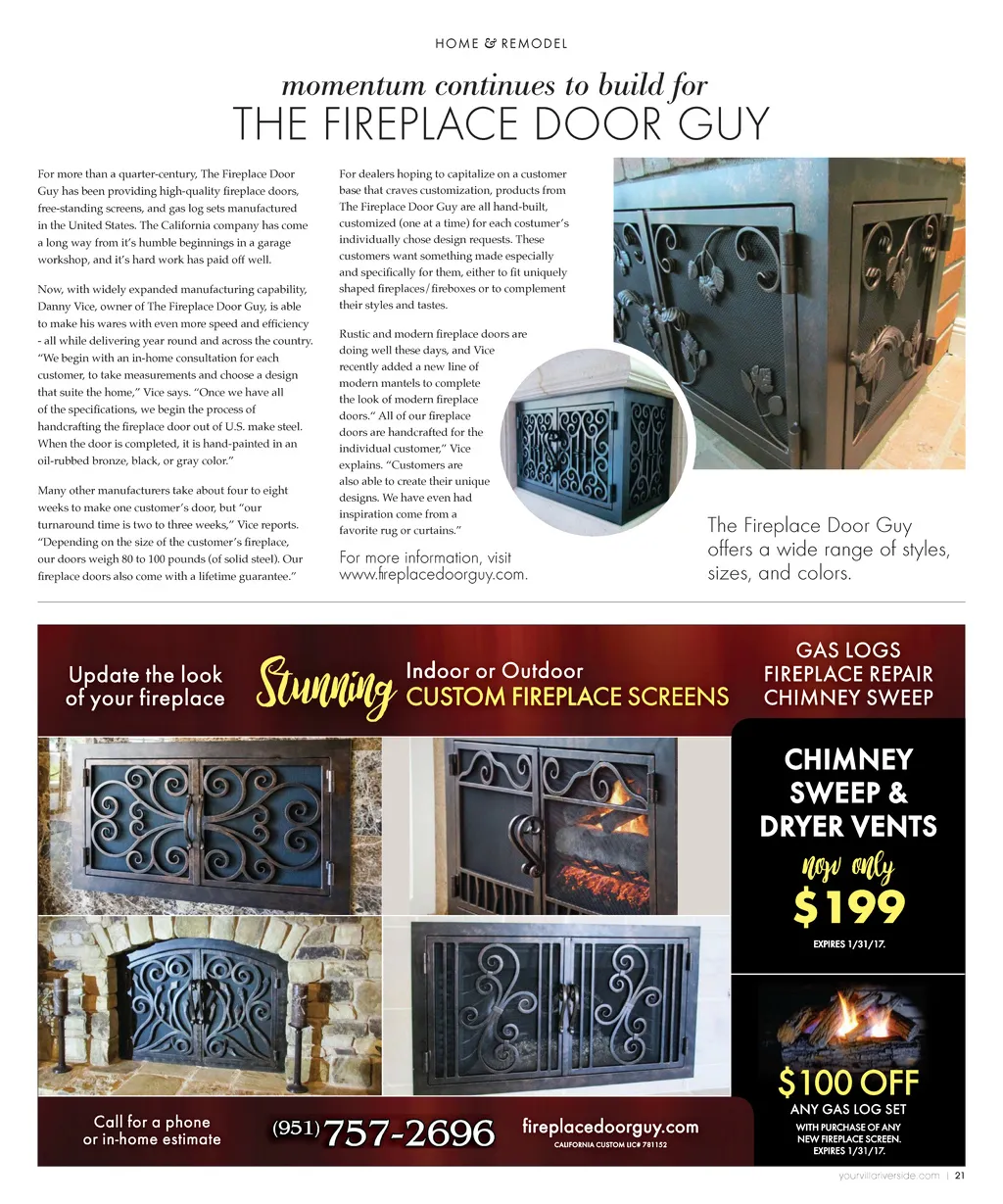 HOME & REMODEL

momentum continues to build for
THE FIREPLACE DOOR GUY

For more than a quarter-century, The Fireplace Door Guy has been providing high-quality fireplace doors, free-standing screens, and gas log sets manufactured in the United States. The California company has come a long way from it's humble beginnings in a garage workshop, and it's hard work has paid off well.

Now, with widely expanded manufacturing capability, Danny Vice, owner of The Fireplace Door Guy, is able to make his wares with even more speed and efficiency - all while delivering year round and across the country. "We begin with an in-home consultation for each customer, to take measurements and choose a design that suite the home," Vice says. "Once we have all of the specifications, we begin the process of handcrafting the fireplace door out of U.S. make steel. When the door is completed, it is hand-painted in an oil-rubbed bronze, black, or gray color."

Many other manufacturers take about four to eight weeks to make one customer's door, but "our turnaround time is two to three weeks," Vice reports. "Depending on the size of the customer's fireplace, our doors weigh 80 to 100 pounds (of solid steel). Our fireplace doors also come with a lifetime guarantee."

For dealers hoping to capitalize on a customer base that craves customization, products from The Fireplace Door Guy are all hand-built, customized (one at a time) for each costumer's individually chose design requests. These customers want something made especially and specifically for them, either to fit uniquely shaped fireplaces/fireboxes or to complement their styles and tastes.

Rustic and modern fireplace doors are doing well these days, and Vice recently added a new line of modern mantels to complete the look of modern fireplace doors." All of our fireplace doors are handcrafted for the individual customer," Vice explains. "Customers are also able to create their unique designs. We have even had inspiration come from a favorite rug or curtains."

For more information, visit www.fireplacedoorguy.com.

The Fireplace Door Guy offers a wide range of styles, sizes, and colors.

Update the look of your fireplace

Stunning

Indoor or Outdoor
CUSTOM FIREPLACE SCREENS

GAS LOGS
FIREPLACE REPAIR
CHIMNEY SWEEP

CHIMNEY SWEEP & DRYER VENTS
now only
$199
EXPIRES 1/31/17.

$100 OFF
ANY GAS LOG SET
WITH PURCHASE OF ANY NEW FIREPLACE SCREEN. EXPIRES 1/31/17.

Call for a phone or in-home estimate

(951) 757-2696

fireplacedoorguy.com
CALIFORNIA CUSTOM LIC# 781152

yourvillariverside.com | 21